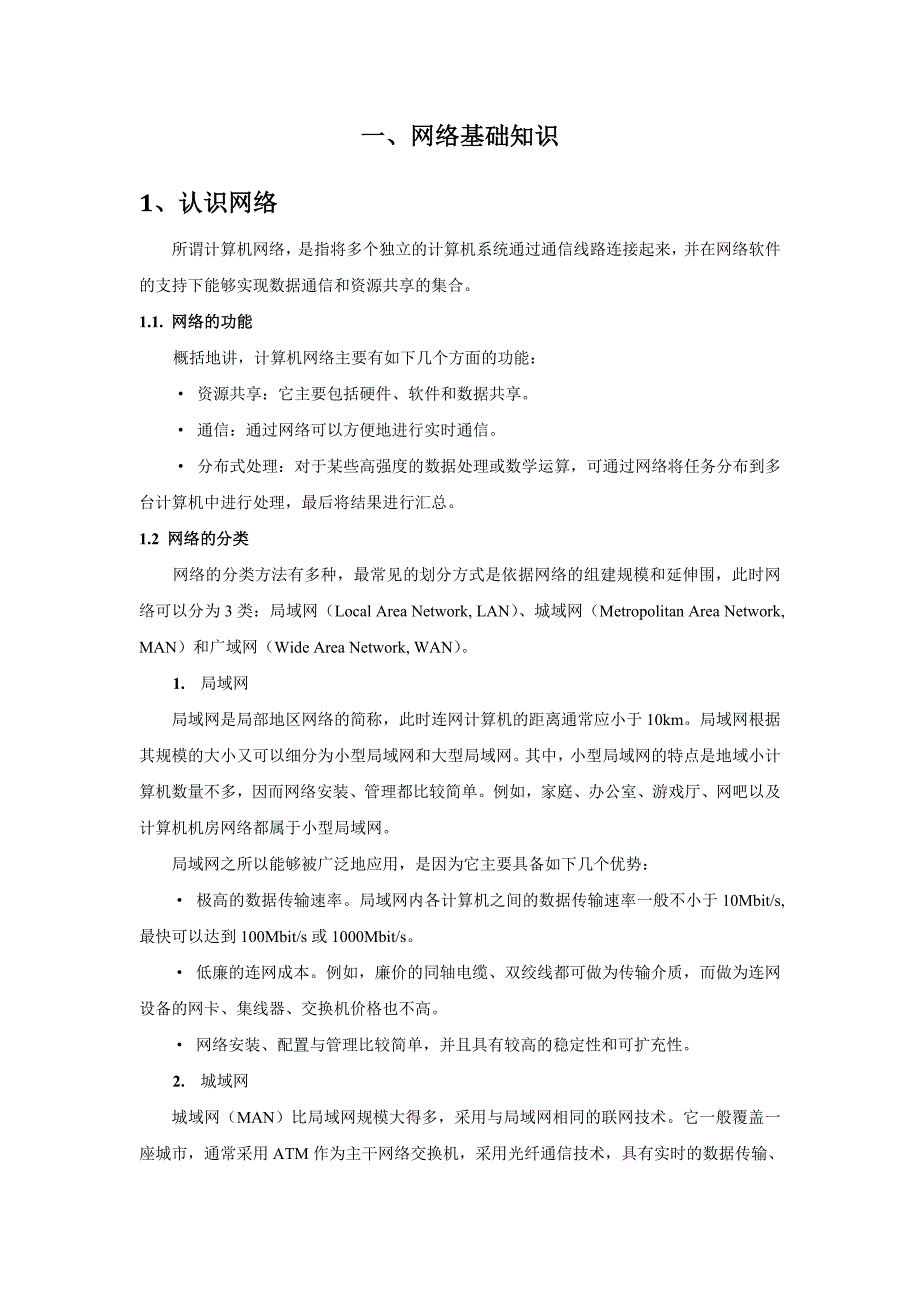 一、网络基础知识

1、认识网络

所谓计算机网络，是指将多个独立的计算机系统通过通信线路连接起来，并在网络软件的支持下能够实现数据通信和资源共享的集合。

1.1. 网络的功能

概括地讲，计算机网络主要有如下几个方面的功能：

· 资源共享：它主要包括硬件、软件和数据共享。

· 通信：通过网络可以方便地进行实时通信。

· 分布式处理：对于某些高强度的数据处理或数学运算，可通过网络将任务分布到多台计算机中进行处理，最后将结果进行汇总。

1.2 网络的分类

网络的分类方法有多种，最常见的划分方式是依据网络的组建规模和延伸围，此时网络可以分为 3 类：局域网（Local Area Network, LAN）、城域网（Metropolitan Area Network, MAN）和广域网（Wide Area Network, WAN）。

1. 局域网

局域网是局部地区网络的简称，此时连网计算机的距离通常应小于 10km。局域网根据其规模的大小又可以细分为小型局域网和大型局域网。其中，小型局域网的特点是地域小计算机数量不多，因而网络安装、管理都比较简单。例如，家庭、办公室、游戏厅、网吧以及计算机机房网络都属于小型局域网。

局域网之所以能够被广泛地应用，是因为它主要具备如下几个优势：

· 极高的数据传输速率。局域网内各计算机之间的数据传输速率一般不小于 10Mbit/s, 最快可以达到 100Mbit/s 或 1000Mbit/s。

· 低廉的连网成本。例如，廉价的同轴电缆、双绞线都可做为传输介质，而做为连网设备的网卡、集线器、交换机价格也不高。

· 网络安装、配置与管理比较简单，并且具有较高的稳定性和可扩充性。

2. 城域网

城域网（MAN）比局域网规模大得多，采用与局域网相同的联网技术。它一般覆盖一座城市，通常采用 ATM 作为主干网络交换机，采用光纤通信技术，具有实时的数据传输、